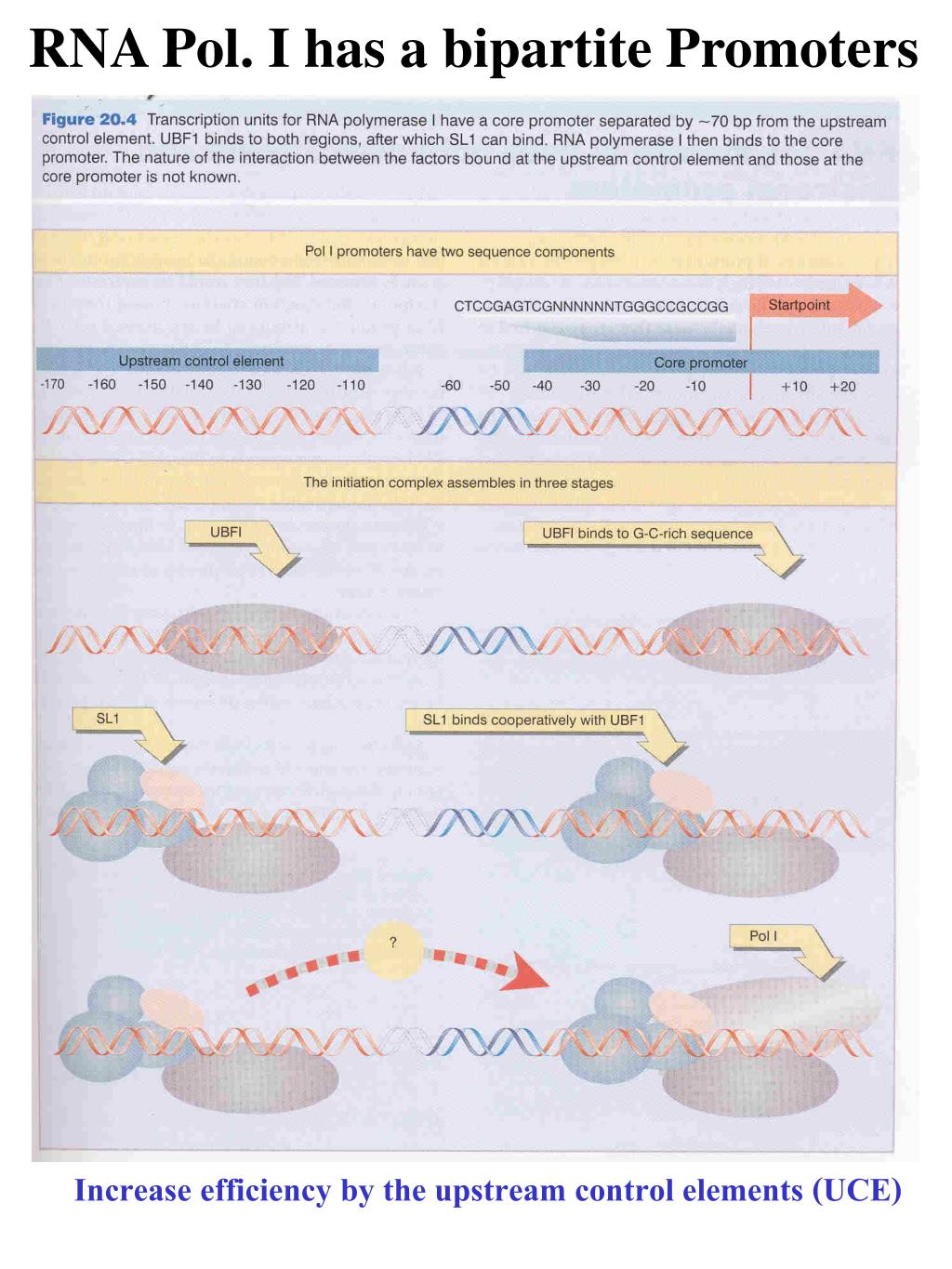 RNA Pol. I has a bipartite Promoters

Figure 20.4 Transcription units for RNA polymerase I have a core promoter separated by ~70 bp from the upstream control element. UBF1 binds to both regions, after which SL1 can bind. RNA polymerase I then binds to the core promoter. The nature of the interaction between the factors bound at the upstream control element and those at the core promoter is not known.

Pol I promoters have two sequence components

CTCCGAGTCGNNNNNNTGGGCCGCCGG

Startpoint

Upstream control element

Core promoter

-170 -160 -150 -140 -130 -120 -110 -60 -50 -40 -30 -20 -10 +10 +20

The initiation complex assembles in three stages

UBFI

UBFI binds to G-C-rich sequence

SL1

SL1 binds cooperatively with UBF1

?

Pol I

Increase efficiency by the upstream control elements (UCE)